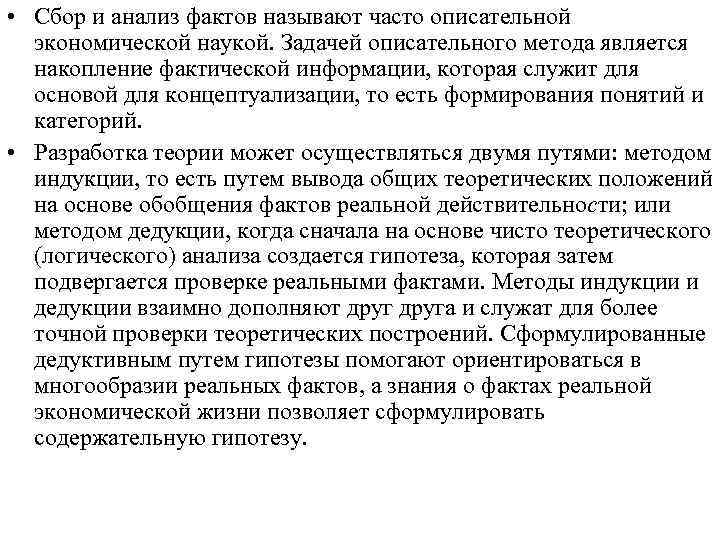 • Сбор и анализ фактов называют часто описательной экономической наукой. Задачей описательного метода является накопление фактической информации, которая служит для основой для концептуализации, то есть формирования понятий и категорий.

• Разработка теории может осуществляться двумя путями: методом индукции, то есть путем вывода общих теоретических положений на основе обобщения фактов реальной действительности; или методом дедукции, когда сначала на основе чисто теоретического (логического) анализа создается гипотеза, которая затем подвергается проверке реальными фактами. Методы индукции и дедукции взаимно дополняют друг друга и служат для более точной проверки теоретических построений. Сформулированные дедуктивным путем гипотезы помогают ориентироваться в многообразии реальных фактов, а знания о фактах реальной экономической жизни позволяет сформулировать содержательную гипотезу.